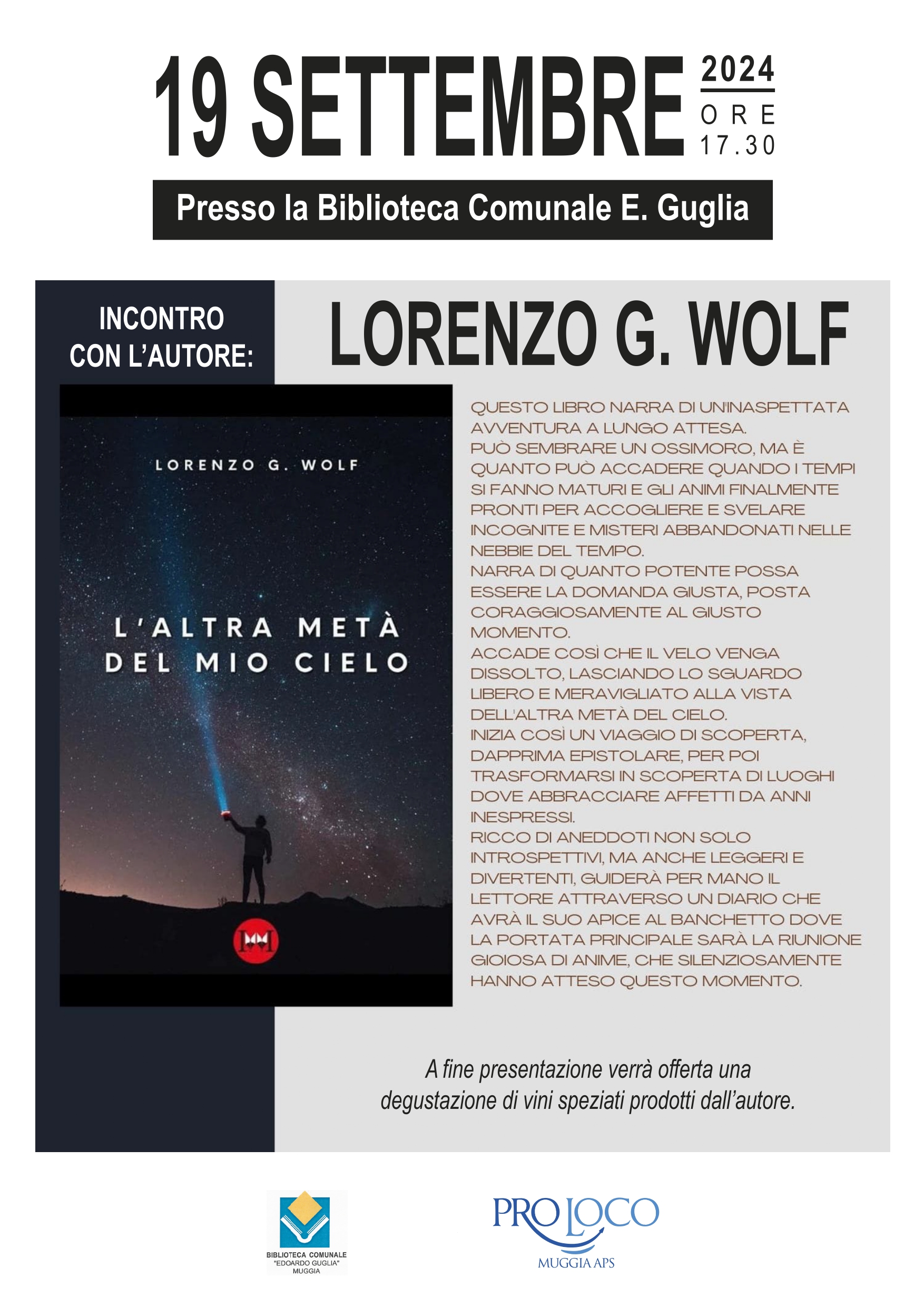 19 SETTEMBRE 2024
ORE
17.30

Presso la Biblioteca Comunale E. Guglia

INCONTRO
CON L'AUTORE:

LORENZO G. WOLF

LORENZO G. WOLF

L'ALTRA METÀ
DEL MIO CIELO

QUESTO LIBRO NARRA DI UN'INASPETTATA AVVENTURA A LUNGO ATTESA.
PUÒ SEMBRARE UN OSSIMORO, MA È QUANTO PUÒ ACCADERE QUANDO I TEMPI SI FANNO MATURI E GLI ANIMI FINALMENTE PRONTI PER ACCOGLIERE E SVELARE INCOGNITE E MISTERI ABBANDONATI NELLE NEBBIE DEL TEMPO.
NARRA DI QUANTO POTENTE POSSA ESSERE LA DOMANDA GIUSTA, POSTA CORAGGIOSAMENTE AL GIUSTO MOMENTO.
ACCADE COSÌ CHE IL VELO VENGA DISSOLTO, LASCIANDO LO SGUARDO LIBERO E MERAVIGLIATO ALLA VISTA DELL'ALTRA METÀ DEL CIELO.
INIZIA COSÌ UN VIAGGIO DI SCOPERTA, DAPPRIMA EPISTOLARE, PER POI TRASFORMARSI IN SCOPERTA DI LUOGHI DOVE ABBRACCIARE AFFETTI DA ANNI INESPRESSI.
RICCO DI ANEDDOTI NON SOLO INTROSPETTIVI, MA ANCHE LEGGERI E DIVERTENTI, GUIDERÀ PER MANO IL LETTORE ATTRAVERSO UN DIARIO CHE AVRÀ IL SUO APICE AL BANCHETTO DOVE LA PORTATA PRINCIPALE SARÀ LA RIUNIONE GIOIOSA DI ANIME, CHE SILENZIOSAMENTE HANNO ATTESO QUESTO MOMENTO.

A fine presentazione verrà offerta una degustazione di vini speziati prodotti dall'autore.

BIBLIOTECA COMUNALE
"EDOARDO GUGLIA"
MUGGIA

PRO LOCO
MUGGIA APS